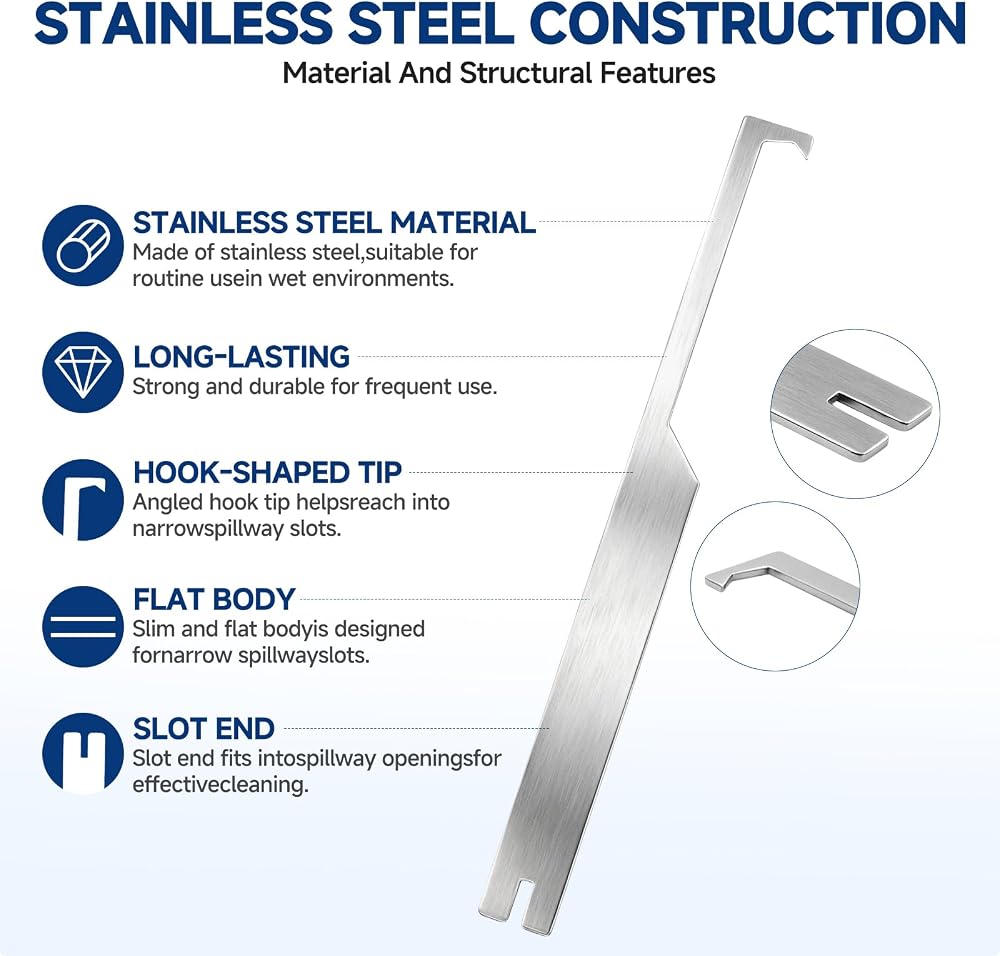 STAINLESS STEEL CONSTRUCTION

Material And Structural Features

STAINLESS STEEL MATERIAL

Made of stainless steel,suitable for routine usein wet environments.

LONG-LASTING

Strong and durable for frequent use.

HOOK-SHAPED TIP

Angled hook tip helpsreach into narrowspillway slots.

FLAT BODY

Slim and flat bodyis designed fornarrow spillwayslots.

SLOT END

Slot end fits intospillway openingsfor effectivecleaning.